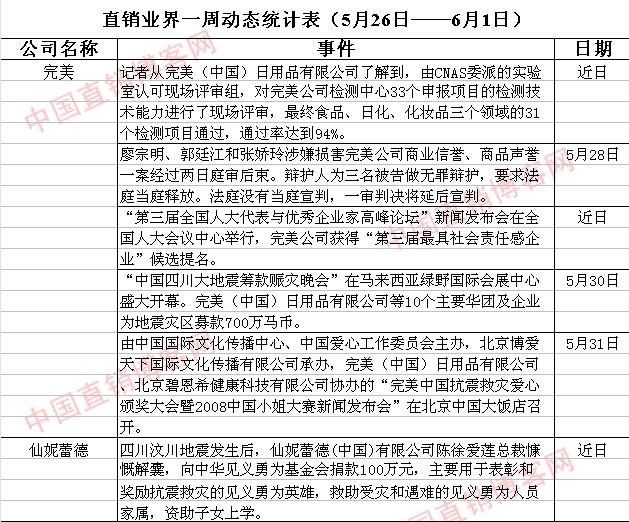 直销业界一周动态统计表（5月26日——6月1日）

| 公司名称 | 事件 | 日期 |
|---|---|---|
| 完美 | 记者从完美（中国）日用品有限公司了解到，由CNAS委派的实验室认可现场评审组，对完美公司检测中心33个申报项目的检测技术能力进行了现场评审，最终食品、日化、化妆品三个领域的31个检测项目通过，通过率达到94%。 | 近日 |
| | 廖宗明、郭廷江和张娇玲涉嫌损害完美公司商业信誉、商品声誉一案经过两日庭审后束。辩护人为三名被告做无罪辩护，要求法庭当庭释放。法庭没有当庭宣判，一审判决将延后宣判。 | 5月28日 |
| | “第三届全国人大代表与优秀企业家高峰论坛”新闻发布会在全国人大会议中心举行，完美公司获得“第三届最具社会责任感企业”候选提名。 | 近日 |
| | “中国四川大地震筹款赈灾晚会”在马来西亚绿野国际会展中心盛大开幕。完美（中国）日用品有限公司等10个主要华团及企业为地震灾区募款700万马币。 | 5月30日 |
| | 由中国国际文化传播中心、中国爱心工作委员会主办，北京博爱天下国际文化传播有限公司承办，完美（中国）日用品有限公司、北京碧恩希健康科技有限公司协办的“完美中国抗震救灾爱心颁奖大会暨2008中国小姐大赛新闻发布会”在北京中国大饭店召开。 | 5月31日 |
| 仙妮蕾德 | 四川汶川地震发生后，仙妮蕾德(中国)有限公司陈徐爱莲总裁慷慨解囊，向中华见义勇为基金会捐款100万元，主要用于表彰和奖励抗震救灾的见义勇为英雄，救助受灾和遇难的见义勇为人员家属，资助子女上学。 | 近日 |

中国直销博客网